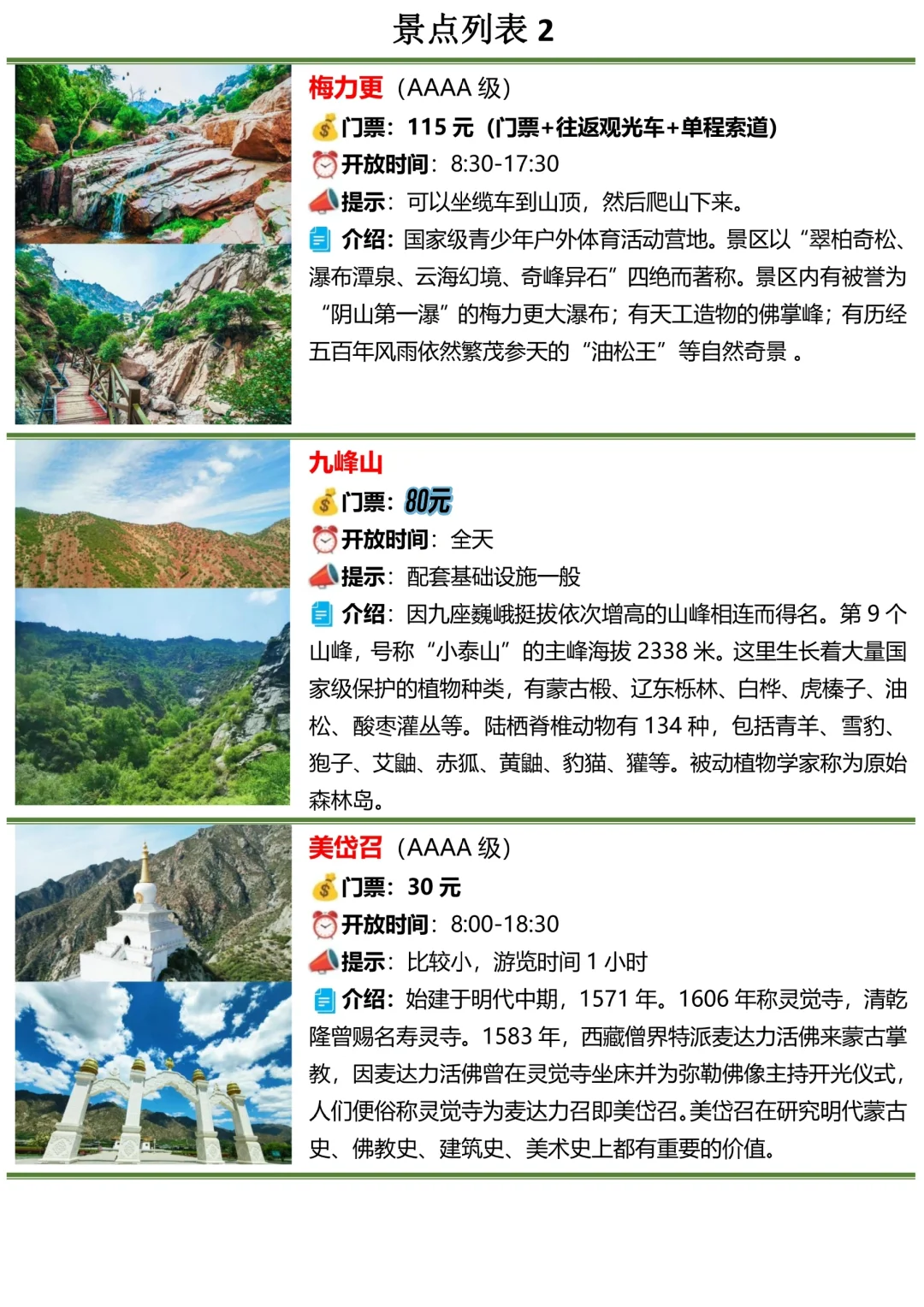 景点列表 2

梅力更（AAAA 级）
门票：115 元（门票+往返观光车+单程索道）
开放时间：8:30-17:30
提示：可以坐缆车到山顶，然后爬山下来。
介绍：国家级青少年户外体育活动营地。景区以“翠柏奇松、瀑布潭泉、云海幻境、奇峰异石”四绝而著称。景区内有被誉为“阴山第一瀑”的梅力更大瀑布；有天工造物的佛掌峰；有历经五百年风雨依然繁茂参天的“油松王”等自然奇景 。

九峰山
门票：80元
开放时间：全天
提示：配套基础设施一般
介绍：因九座巍峨挺拔依次增高的山峰相连而得名。第 9 个山峰，号称“小泰山”的主峰海拔 2338 米。这里生长着大量国家级保护的植物种类，有蒙古椴、辽东栎林、白桦、虎榛子、油松、酸枣灌丛等。陆栖脊椎动物有 134 种，包括青羊、雪豹、狍子、艾鼬、赤狐、黄鼬、豹猫、獾等。被动植物学家称为原始森林岛。

美岱召（AAAA 级）
门票：30 元
开放时间：8:00-18:30
提示：比较小，游览时间 1 小时
介绍：始建于明代中期，1571 年。1606 年称灵觉寺，清乾隆曾赐名寿灵寺。1583 年，西藏僧界特派麦达力活佛来蒙古掌教，因麦达力活佛曾在灵觉寺坐床并为弥勒佛像主持开光仪式，人们便俗称灵觉寺为麦达力召即美岱召。美岱召在研究明代蒙古史、佛教史、建筑史、美术史上都有重要的价值。